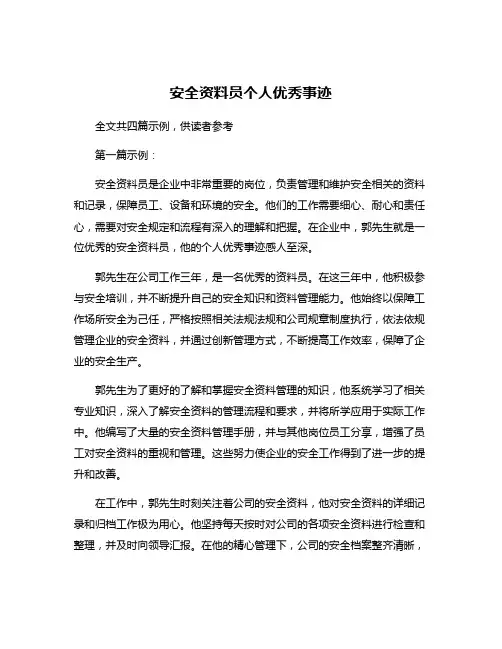 安全资料员个人优秀事迹

全文共四篇示例，供读者参考

第一篇示例：

安全资料员是企业中非常重要的岗位，负责管理和维护安全相关的资料和记录，保障员工、设备和环境的安全。他们的工作需要细心、耐心和责任心，需要对安全规定和流程有深入的理解和把握。在企业中，郭先生就是一位优秀的安全资料员，他的个人优秀事迹感人至深。

郭先生在公司工作三年，是一名优秀的资料员。在这三年中，他积极参与安全培训，并不断提升自己的安全知识和资料管理能力。他始终以保障工作场所安全为己任，严格按照相关法规法规和公司规章制度执行，依法依规管理企业的安全资料，并通过创新管理方式，不断提高工作效率，保障了企业的安全生产。

郭先生为了更好的了解和掌握安全资料管理的知识，他系统学习了相关专业知识，深入了解安全资料的管理流程和要求，并将所学应用于实际工作中。他编写了大量的安全资料管理手册，并与其他岗位员工分享，增强了员工对安全资料的重视和管理。这些努力使企业的安全工作得到了进一步的提升和改善。

在工作中，郭先生时刻关注着公司的安全资料，他对安全资料的详细记录和归档工作极为用心。他坚持每天按时对公司的各项安全资料进行检查和整理，并及时向领导汇报。在他的精心管理下，公司的安全档案整齐清晰，